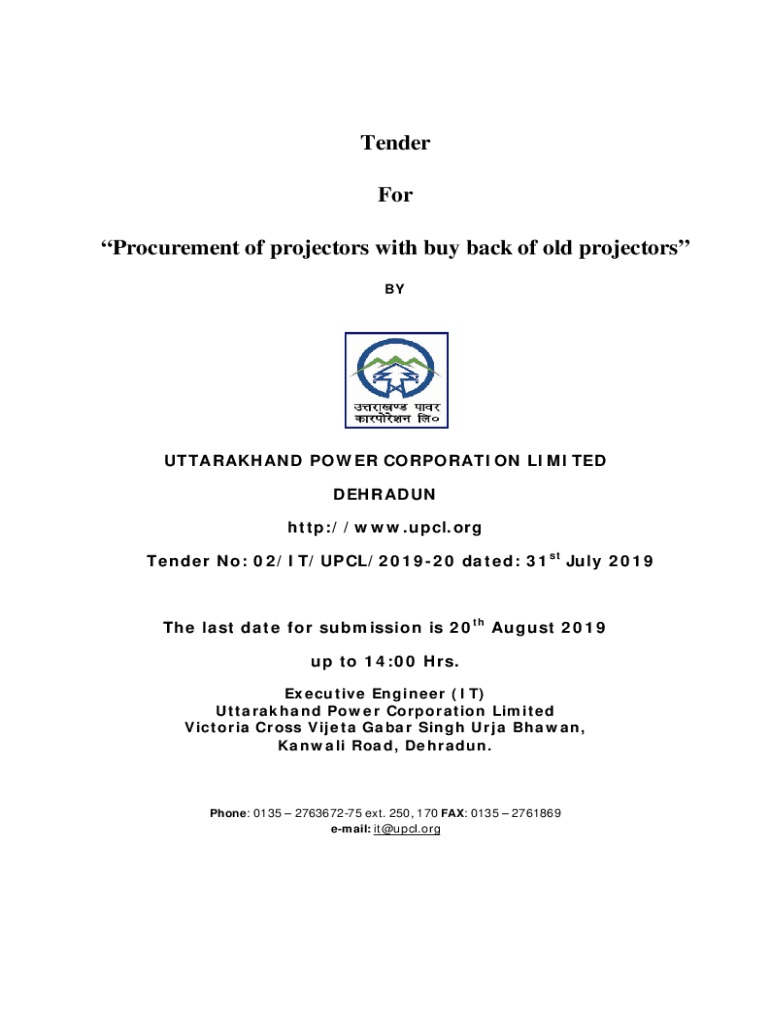 Tender

For

“Procurement of projectors with buy back of old projectors”

BY

उत्तराखण्ड पावर कारपोरेशन लि०

UTTARAKHAND POWER CORPORATION LIMITED

DEHRADUN

http://www.upcl.org

Tender No: 02/IT/UPCL/2019-20 dated: 31$^{st}$ July 2019

The last date for submission is 20$^{th}$ August 2019

up to 14:00 Hrs.

Executive Engineer (IT)
Uttarakhand Power Corporation Limited
Victoria Cross Vijeta Gabar Singh Urja Bhawan,
Kanwali Road, Dehradun.

Phone: 0135 – 2763672-75 ext. 250, 170 FAX: 0135 – 2761869
e-mail: it@upcl.org